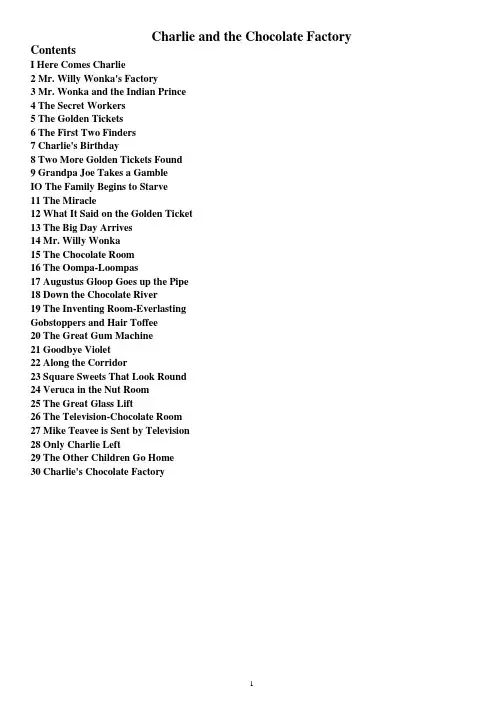 Charlie and the Chocolate Factory

Contents
I Here Comes Charlie
2 Mr. Willy Wonka's Factory
3 Mr. Wonka and the Indian Prince
4 The Secret Workers
5 The Golden Tickets
6 The First Two Finders
7 Charlie's Birthday
8 Two More Golden Tickets Found
9 Grandpa Joe Takes a Gamble
IO The Family Begins to Starve
11 The Miracle
12 What It Said on the Golden Ticket
13 The Big Day Arrives
14 Mr. Willy Wonka
15 The Chocolate Room
16 The Oompa-Loompas
17 Augustus Gloop Goes up the Pipe
18 Down the Chocolate River
19 The Inventing Room-Everlasting Gobstoppers and Hair Toffee
20 The Great Gum Machine
21 Goodbye Violet
22 Along the Corridor
23 Square Sweets That Look Round
24 Veruca in the Nut Room
25 The Great Glass Lift
26 The Television-Chocolate Room
27 Mike Teavee is Sent by Television
28 Only Charlie Left
29 The Other Children Go Home
30 Charlie's Chocolate Factory

1